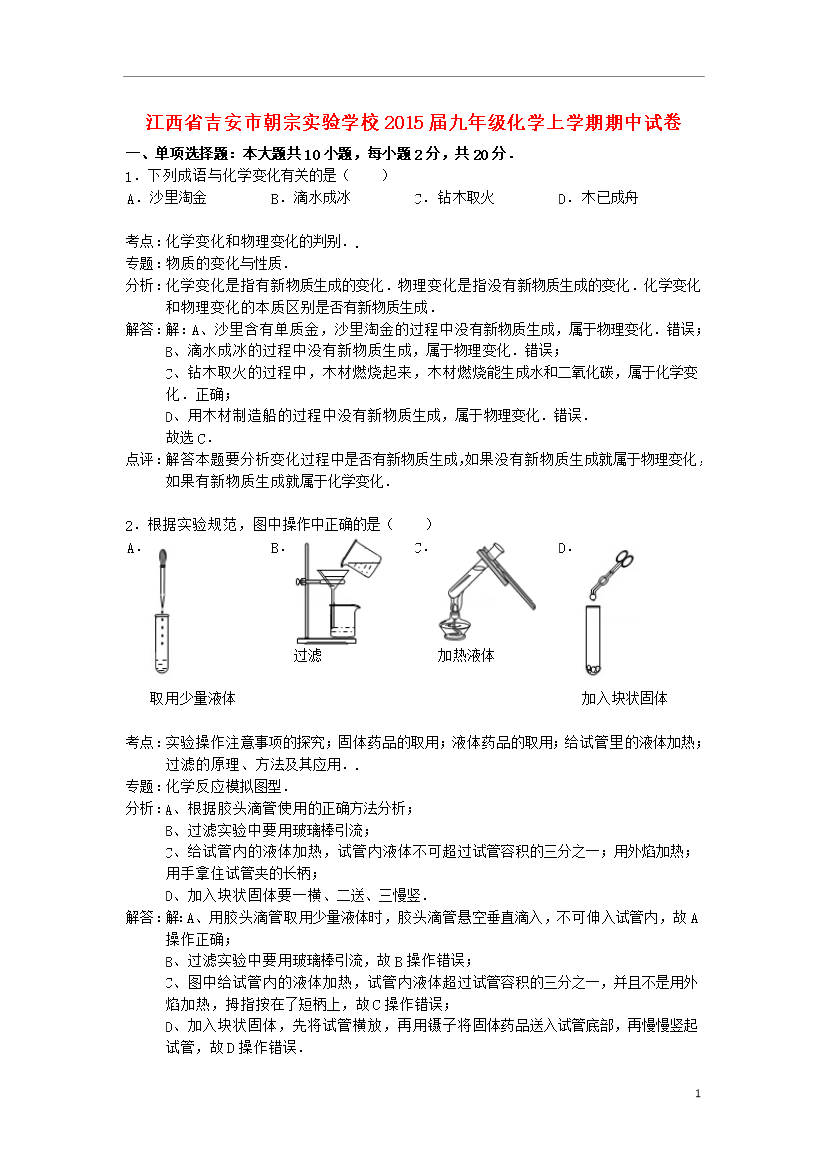 江西省吉安市朝宗实验学校2015届九年级化学上学期期中试卷

一、单项选择题：本大题共10小题，每小题2分，共20分．

1．下列成语与化学变化有关的是（　　）

A．沙里淘金　　B．滴水成冰　　C．钻木取火　　D．木已成舟

考点：化学变化和物理变化的判别．．

专题：物质的变化与性质．

分析：化学变化是指有新物质生成的变化．物理变化是指没有新物质生成的变化．化学变化和物理变化的本质区别是否有新物质生成．

解答：解：A、沙里含有单质金，沙里淘金的过程中没有新物质生成，属于物理变化．错误；
B、滴水成冰的过程中没有新物质生成，属于物理变化．错误；
C、钻木取火的过程中，木材燃烧起来，木材燃烧能生成水和二氧化碳，属于化学变化．正确；
D、用木材制造船的过程中没有新物质生成，属于物理变化．错误．
故选C．

点评：解答本题要分析变化过程中是否有新物质生成，如果没有新物质生成就属于物理变化，如果有新物质生成就属于化学变化．

2．根据实验规范，图中操作中正确的是（　　）

A．

取用少量液体

B．

过滤

C．

加热液体

D．

加入块状固体

考点：实验操作注意事项的探究；固体药品的取用；液体药品的取用；给试管里的液体加热；过滤的原理、方法及其应用．．

专题：化学反应模拟图型．

分析：A、根据胶头滴管使用的正确方法分析；
B、过滤实验中要用玻璃棒引流；
C、给试管内的液体加热，试管内液体不可超过试管容积的三分之一；用外焰加热；用手拿住试管夹的长柄；
D、加入块状固体要一横、二送、三慢竖．

解答：解：A、用胶头滴管取用少量液体时，胶头滴管悬空垂直滴入，不可伸入试管内，故A操作正确；
B、过滤实验中要用玻璃棒引流，故B操作错误；
C、图中给试管内的液体加热，试管内液体超过试管容积的三分之一，并且不是用外焰加热，拇指按在了短柄上，故C操作错误；
D、加入块状固体，先将试管横放，再用镊子将固体药品送入试管底部，再慢慢竖起试管，故D操作错误．

1